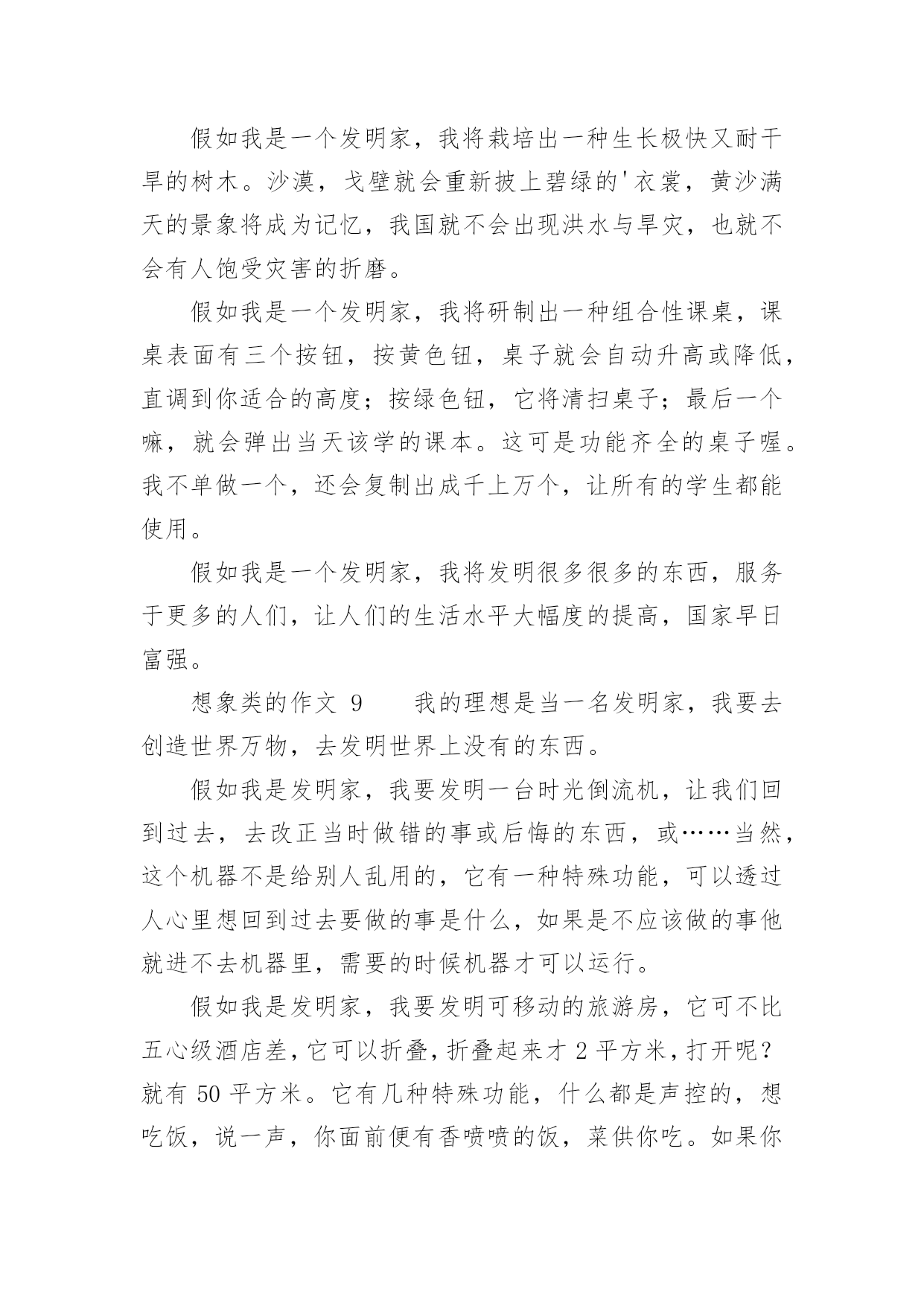 假如我是一个发明家，我将栽培出一种生长极快又耐干旱的树木。沙漠，戈壁就会重新披上碧绿的'衣裳，黄沙满天的景象将成为记忆，我国就不会出现洪水与旱灾，也就不会有人饱受灾害的折磨。

假如我是一个发明家，我将研制出一种组合性课桌，课桌表面有三个按钮，按黄色钮，桌子就会自动升高或降低，直调到你适合的高度；按绿色钮，它将清扫桌子；最后一个嘛，就会弹出当天该学的课本。这可是功能齐全的桌子喔。我不单做一个，还会复制出成千上万个，让所有的学生都能使用。

假如我是一个发明家，我将发明很多很多的东西，服务于更多的人们，让人们的生活水平大幅度的提高，国家早日富强。

想象类的作文 9　　我的理想是当一名发明家，我要去创造世界万物，去发明世界上没有的东西。

假如我是发明家，我要发明一台时光倒流机，让我们回到过去，去改正当时做错的事或后悔的东西，或……当然，这个机器不是给别人乱用的，它有一种特殊功能，可以透过人心里想回到过去要做的事是什么，如果是不应该做的事他就进不去机器里，需要的时候机器才可以运行。

假如我是发明家，我要发明可移动的旅游房，它可不比五心级酒店差，它可以折叠，折叠起来才 2 平方米，打开呢？就有 50 平方米。它有几种特殊功能，什么都是声控的，想吃饭，说一声，你面前便有香喷喷的饭，菜供你吃。如果你